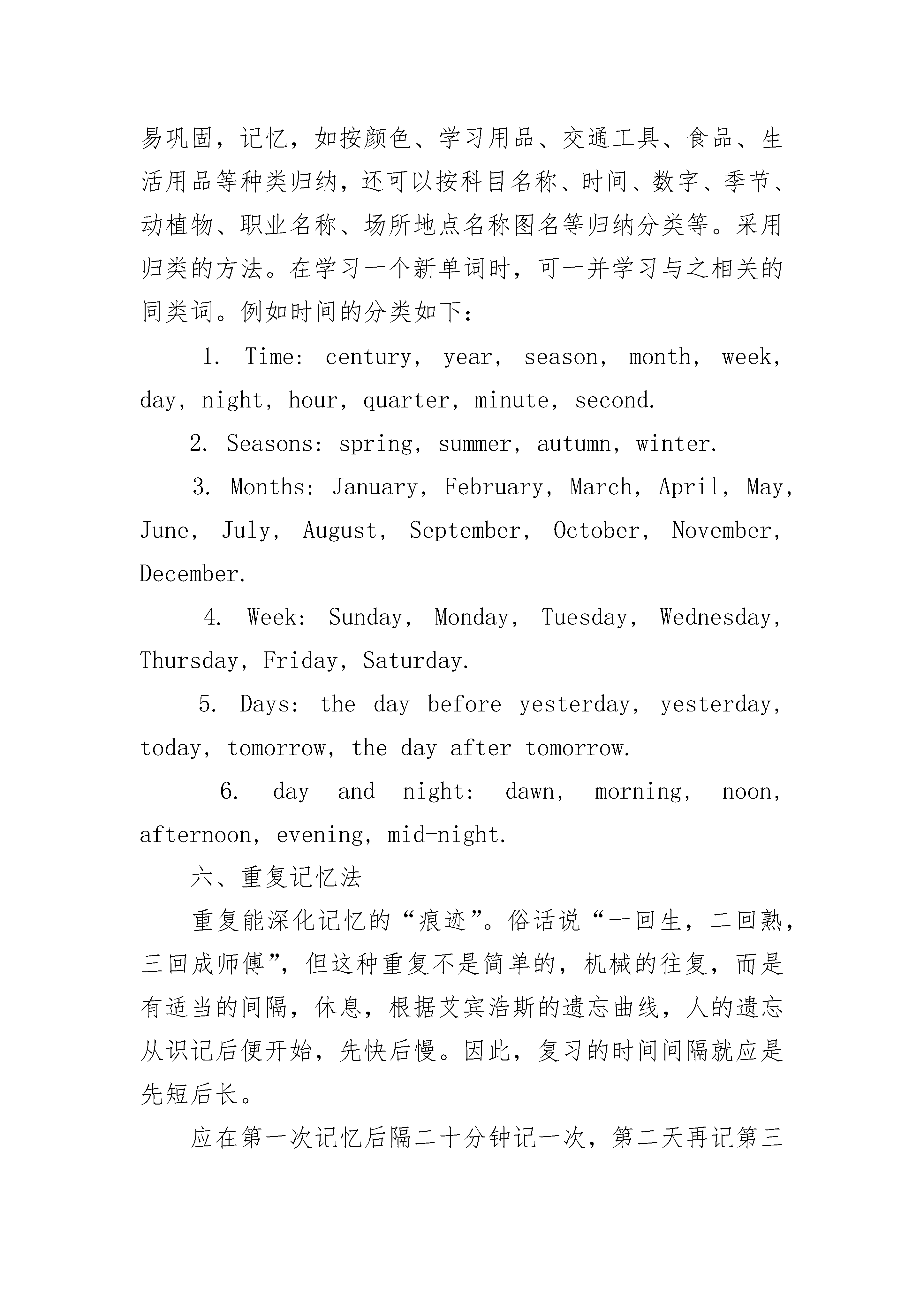 易巩固，记忆，如按颜色、学习用品、交通工具、食品、生活用品等种类归纳，还可以按科目名称、时间、数字、季节、动植物、职业名称、场所地点名称图名等归纳分类等。采用归类的方法。在学习一个新单词时，可一并学习与之相关的同类词。例如时间的分类如下：

1. Time: century, year, season, month, week, day, night, hour, quarter, minute, second.

2. Seasons: spring, summer, autumn, winter.

3. Months: January, February, March, April, May, June, July, August, September, October, November, December.

4. Week: Sunday, Monday, Tuesday, Wednesday, Thursday, Friday, Saturday.

5. Days: the day before yesterday, yesterday, today, tomorrow, the day after tomorrow.

6. day and night: dawn, morning, noon, afternoon, evening, mid-night.

六、重复记忆法

重复能深化记忆的“痕迹”。俗话说“一回生，二回熟，三回成师傅”，但这种重复不是简单的，机械的往复，而是有适当的间隔，休息，根据艾宾浩斯的遗忘曲线，人的遗忘从识记后便开始，先快后慢。因此，复习的时间间隔就应是先短后长。

应在第一次记忆后隔二十分钟记一次，第二天再记第三